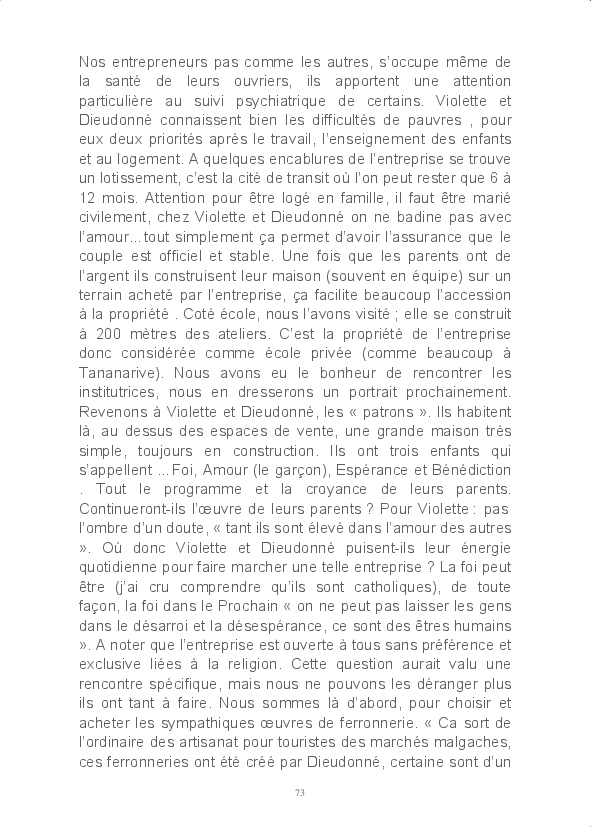 Nos entrepreneurs pas comme les autres, s'occupe même de la santé de leurs ouvriers, ils apportent une attention particulière au suivi psychiatrique de certains. Violette et Dieudonné connaissent bien les difficultés de pauvres , pour eux deux priorités après le travail, l'enseignement des enfants et au logement. A quelques encablures de l'entreprise se trouve un lotissement, c'est la cité de transit où l'on peut rester que 6 à 12 mois. Attention pour être logé en famille, il faut être marié civilement, chez Violette et Dieudonné on ne badine pas avec l'amour...tout simplement ça permet d'avoir l'assurance que le couple est officiel et stable. Une fois que les parents ont de l'argent ils construisent leur maison (souvent en équipe) sur un terrain acheté par l'entreprise, ça facilite beaucoup l'accession à la propriété . Coté école, nous l'avons visité ; elle se construit à 200 mètres des ateliers. C'est la propriété de l'entreprise donc considérée comme école privée (comme beaucoup à Tananarive). Nous avons eu le bonheur de rencontrer les institutrices, nous en dresserons un portrait prochainement. Revenons à Violette et Dieudonné, les « patrons ». Ils habitent là, au dessus des espaces de vente, une grande maison très simple, toujours en construction. Ils ont trois enfants qui s'appellent ...Foi, Amour (le garçon), Espérance et Bénédiction . Tout le programme et la croyance de leurs parents. Continueront-ils l'œuvre de leurs parents ? Pour Violette : pas l'ombre d'un doute, « tant ils sont élevé dans l'amour des autres ». Où donc Violette et Dieudonné puisent-ils leur énergie quotidienne pour faire marcher une telle entreprise ? La foi peut être (j'ai cru comprendre qu'ils sont catholiques), de toute façon, la foi dans le Prochain « on ne peut pas laisser les gens dans le désarroi et la désespérance, ce sont des êtres humains ». A noter que l'entreprise est ouverte à tous sans préférence et exclusive liées à la religion. Cette question aurait valu une rencontre spécifique, mais nous ne pouvons les déranger plus ils ont tant à faire. Nous sommes là d'abord, pour choisir et acheter les sympathiques œuvres de ferronnerie. « Ca sort de l'ordinaire des artisanat pour touristes des marchés malgaches, ces ferronneries ont été créé par Dieudonné, certaine sont d'un

73